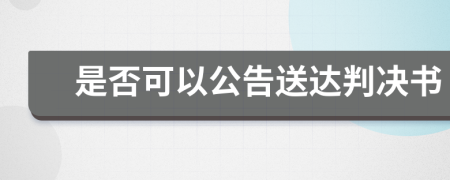 是否可以公告送达判决书